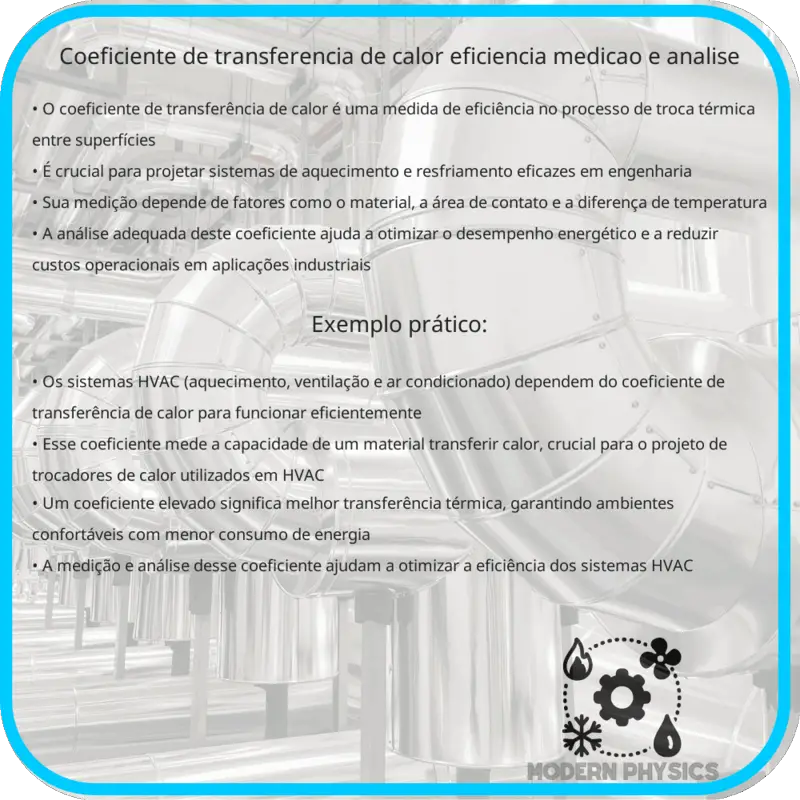 Coeficiente de transferencia de calor eficiencia medicao e analise

• O coeficiente de transferência de calor é uma medida de eficiência no processo de troca térmica entre superfícies
• É crucial para projetar sistemas de aquecimento e resfriamento eficazes em engenharia
• Sua medição depende de fatores como o material, a área de contato e a diferença de temperatura
• A análise adequada deste coeficiente ajuda a otimizar o desempenho energético e a reduzir custos operacionais em aplicações industriais

Exemplo prático:

• Os sistemas HVAC (aquecimento, ventilação e ar condicionado) dependem do coeficiente de transferência de calor para funcionar eficientemente
• Esse coeficiente mede a capacidade de um material transferir calor, crucial para o projeto de trocadores de calor utilizados em HVAC
• Um coeficiente elevado significa melhor transferência térmica, garantindo ambientes confortáveis com menor consumo de energia
• A medição e análise desse coeficiente ajudam a otimizar a eficiência dos sistemas HVAC

MODERN PHYSICS